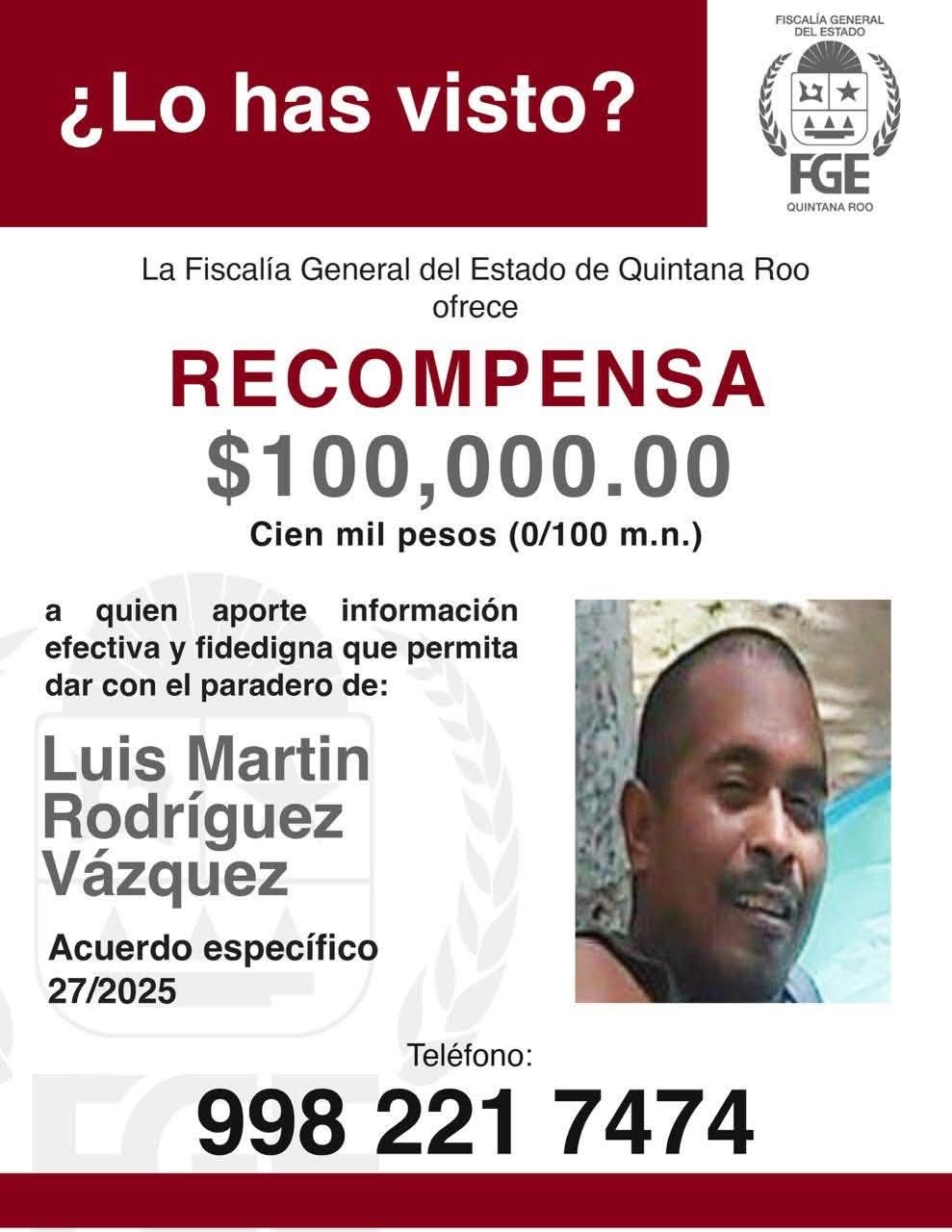 ¿Lo has visto?

FISCALÍA GENERAL DEL ESTADO
FGE
QUINTANA ROO

La Fiscalía General del Estado de Quintana Roo ofrece

RECOMPENSA
$100,000.00
Cien mil pesos (0/100 m.n.)

a quien aporte información efectiva y fidedigna que permita dar con el paradero de:

Luis Martin Rodríguez Vázquez

Acuerdo específico 27/2025

Teléfono:
998 221 7474